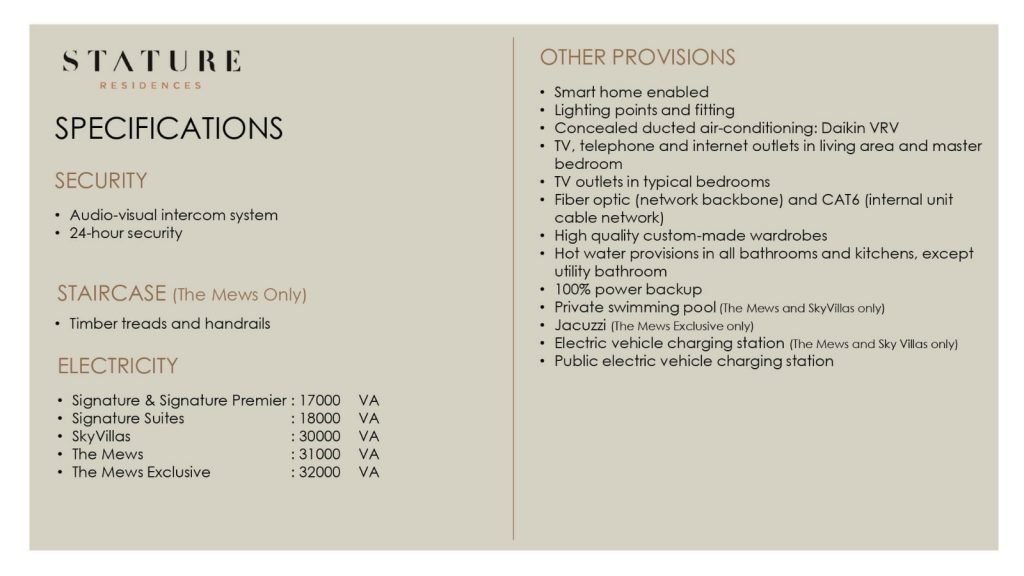 STATURE
RESIDENCES

SPECIFICATIONS

SECURITY

• Audio-visual intercom system
• 24-hour security

STAIRCASE (The Mews Only)

• Timber treads and handrails

ELECTRICITY

• Signature & Signature Premier : 17000 VA
• Signature Suites : 18000 VA
• SkyVillas : 30000 VA
• The Mews : 31000 VA
• The Mews Exclusive : 32000 VA

OTHER PROVISIONS

• Smart home enabled
• Lighting points and fitting
• Concealed ducted air-conditioning: Daikin VRV
• TV, telephone and internet outlets in living area and master bedroom
• TV outlets in typical bedrooms
• Fiber optic (network backbone) and CAT6 (internal unit cable network)
• High quality custom-made wardrobes
• Hot water provisions in all bathrooms and kitchens, except utility bathroom
• 100% power backup
• Private swimming pool (The Mews and SkyVillas only)
• Jacuzzi (The Mews Exclusive only)
• Electric vehicle charging station (The Mews and Sky Villas only)
• Public electric vehicle charging station